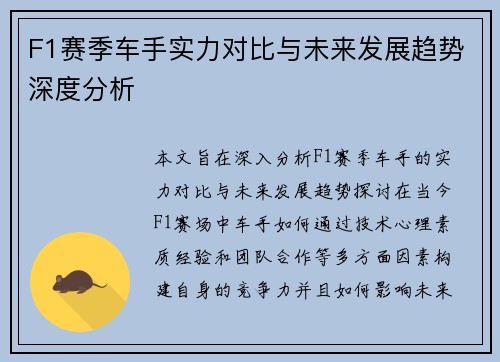 F1赛季车手实力对比与未来发展趋势深度分析

本文旨在深入分析F1赛季车手的实力对比与未来发展趋势探讨在当今F1赛场中车手如何通过技术心理素质经验和团队合作等多方面因素构建自身的竞争力并且如何影响未来